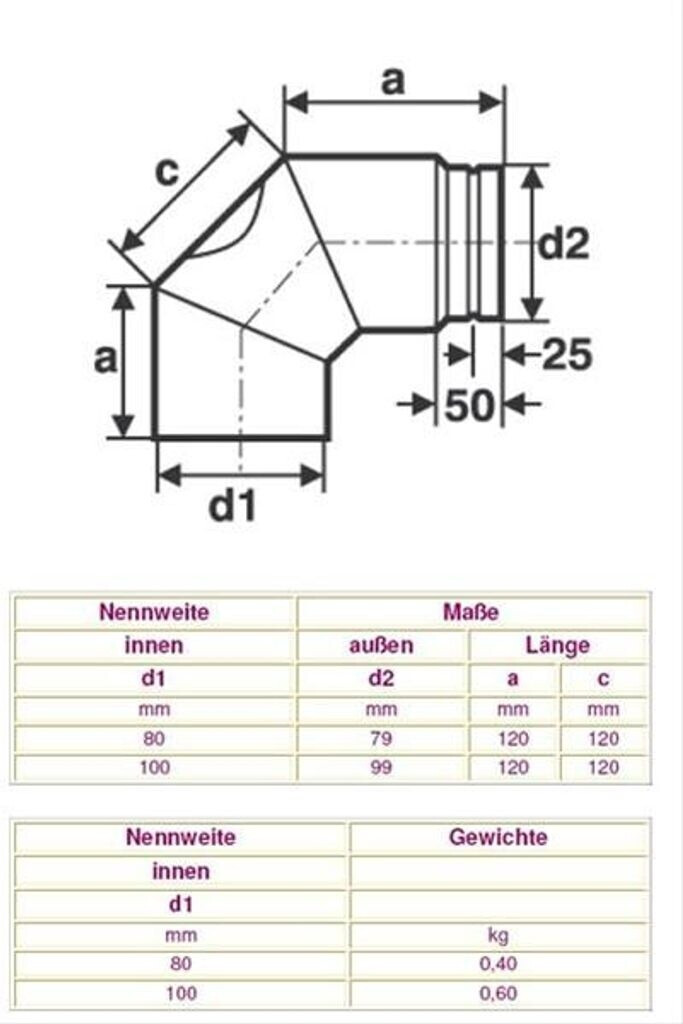 a

c

d2

a

25

50

d1

| Nennweite | Maße | | |
|---|---|---|---|
| innen | außen | Länge | |
| d1 | d2 | a | c |
| mm | mm | mm | mm |
| 80 | 79 | 120 | 120 |
| 100 | 99 | 120 | 120 |

| Nennweite | Gewichte |
|---|---|
| innen | |
| d1 | |
| mm | kg |
| 80 | 0,40 |
| 100 | 0,60 |